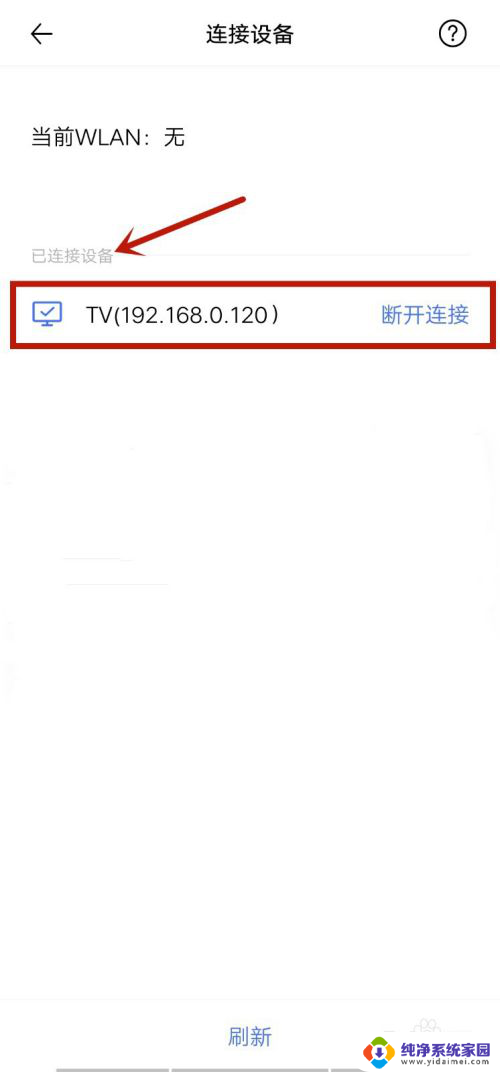 连接设备

当前WLAN：无

已连接设备

TV(192.168.0.120) 断开连接

刷新

纯净系统家园
www.yidaimei.com